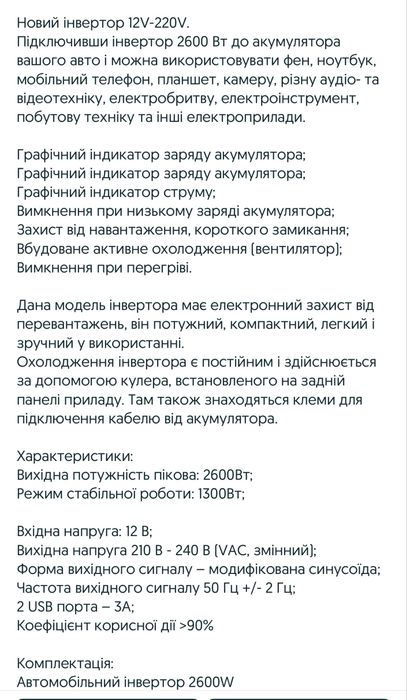 Новий інвертор 12V-220V.
Підключивши інвертор 2600 Вт до акумулятора вашого авто і можна використовувати фен, ноутбук, мобільний телефон, планшет, камеру, різну аудіо- та відеотехніку, електробритву, електроінструмент, побутову техніку та інші електроприлади.

Графічний індикатор заряду акумулятора;
Графічний індикатор заряду акумулятора;
Графічний індикатор струму;
Вимкнення при низькому заряді акумулятора;
Захист від навантаження, короткого замикання;
Вбудоване активне охолодження (вентилятор);
Вимкнення при перегріві.

Дана модель інвертора має електронний захист від перевантажень, він потужний, компактний, легкий і зручний у використанні.
Охолодження інвертора є постійним і здійснюється за допомогою кулера, встановленого на задній панелі приладу. Там також знаходяться клеми для підключення кабелю від акумулятора.

Характеристики:
Вихідна потужність пікова: 2600Вт;
Режим стабільної роботи: 1300Вт;

Вхідна напруга: 12 В;
Вихідна напруга 210 В - 240 В (VAC, змінний);
Форма вихідного сигналу – модифікована синусоїда;
Частота вихідного сигналу 50 Гц +/- 2 Гц;
2 USB порта – 3А;
Коефіцієнт корисної дії >90%

Комплектація:
Автомобільний інвертор 2600W